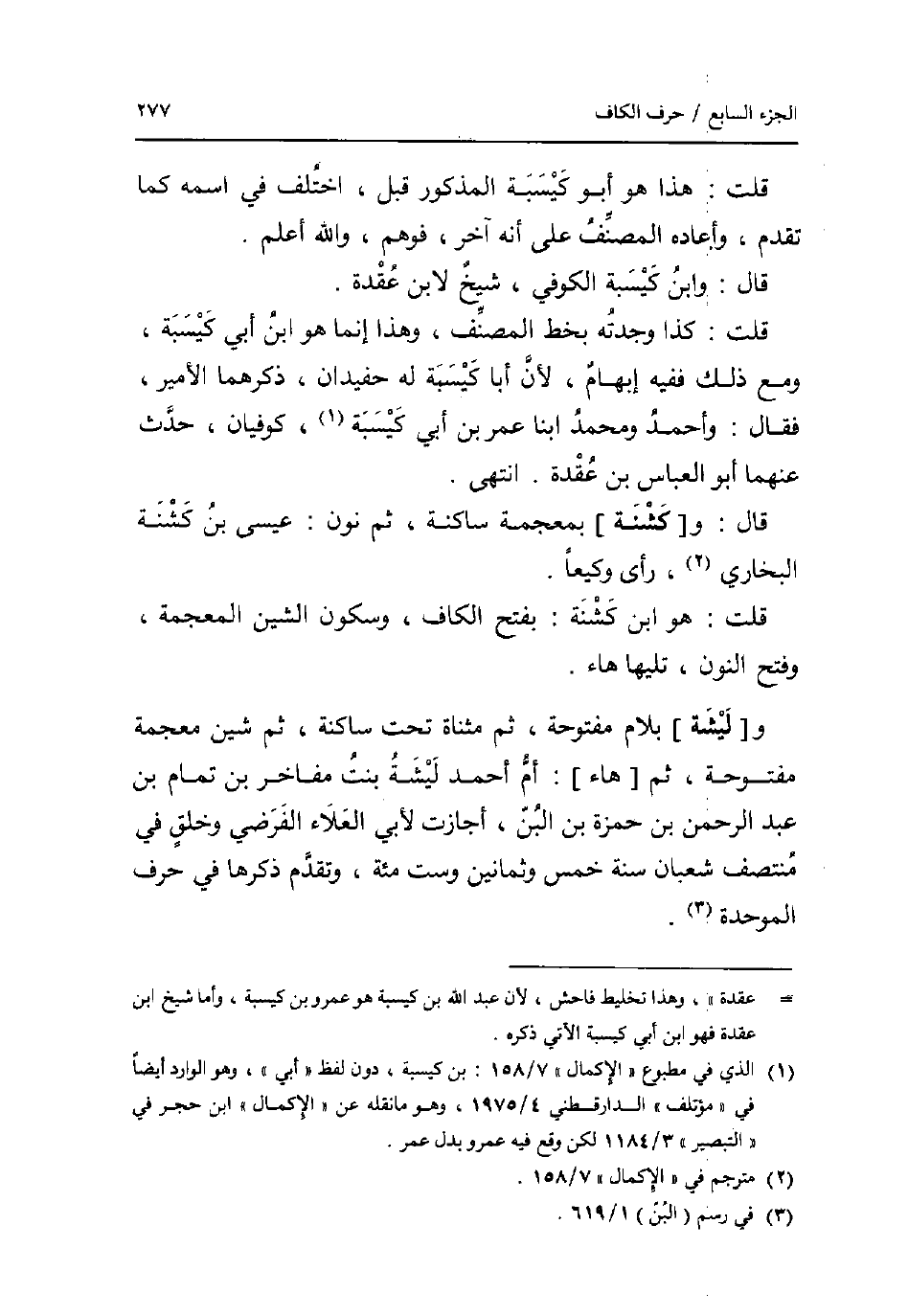 الجزء السابع / حرف الكاف ٢٧٧

قلت : هذا هو أبو كَيْسَبَة المذكور قبل ، اختُلف في اسمه كما تقدم ، وأعاده المصنِّفُ على أنه آخر ، فوهم ، والله أعلم .

قال : وابنُ كَيْسَبة الكوفي ، شيخٌ لابن عُقْدة .

قلت : كذا وجدتُه بخط المصنِّف ، وهذا إنما هو ابنُ أبي كَيْسَبَة ، ومع ذلك ففيه إبهامٌ ، لأنَّ أبا كَيْسَبَة له حفيدان ، ذكرهما الأمير ، فقال : وأحمدُ ومحمدُ ابنا عمر بن أبي كَيْسَبَة (١) ، كوفيان ، حدَّث عنهما أبو العباس بن عُقْدة . انتهى .

قال : و[ كَشْنَة ] بمعجمة ساكنة ، ثم نون : عيسى بنُ كَشْنَة البخاري (٢) ، رأى وكيعاً .

قلت : هو ابن كَشْنَة : بفتح الكاف ، وسكون الشين المعجمة ، وفتح النون ، تليها هاء .

و[ لَيْشَة ] بلام مفتوحة ، ثم مثناة تحت ساكنة ، ثم شين معجمة مفتوحة ، ثم [ هاء ] : أمُّ أحمد لَيْشَةُ بنتُ مفاخر بن تمام بن عبد الرحمن بن حمزة بن البُنّ ، أجازت لأبي العَلَاء الفَرَضي وخلقٍ في مُنتصف شعبان سنة خمس وثمانين وست مئة ، وتقدَّم ذكرها في حرف الموحدة (٣) .

= عقدة » ، وهذا تخليط فاحش ، لأن عبد الله بن كيسبة هو عمرو بن كيسبة ، وأما شيخ ابن عقدة فهو ابن أبي كيسبة الآتي ذكره .

(١) الذي في مطبوع « الإكمال » ١٥٨/٧ : بن كيسبة ، دون لفظ « أبي » ، وهو الوارد أيضاً في « مؤتلف » الدارقطني ١٩٧٥/٤ ، وهو مانقله عن « الإكمال » ابن حجر في « التبصير » ١١٨٤/٣ لكن وقع فيه عمرو بدل عمر .

(٢) مترجم في « الإكمال » ١٥٨/٧ .

(٣) في رسم ( البُنّ ) ٦١٩/١ .